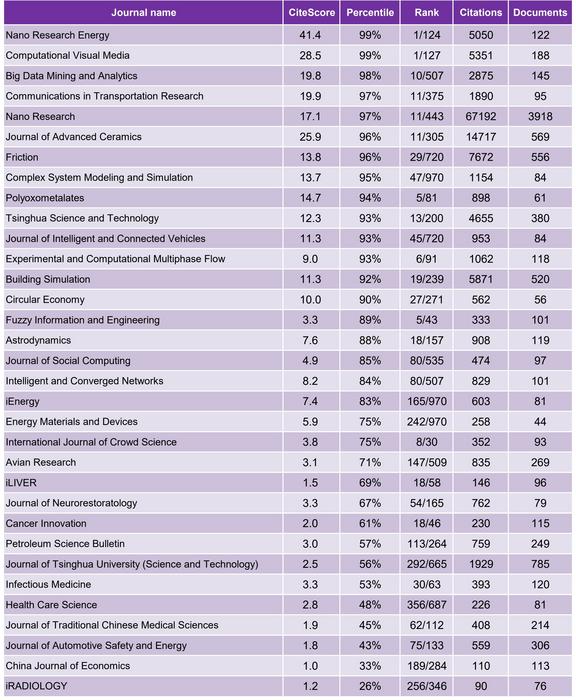 | Journal name | CiteScore | Percentile | Rank | Citations | Documents |
|---|---|---|---|---|---|
| Nano Research Energy | 41.4 | 99% | 1/124 | 5050 | 122 |
| Computational Visual Media | 28.5 | 99% | 1/127 | 5351 | 188 |
| Big Data Mining and Analytics | 19.8 | 98% | 10/507 | 2875 | 145 |
| Communications in Transportation Research | 19.9 | 97% | 11/375 | 1890 | 95 |
| Nano Research | 17.1 | 97% | 11/443 | 67192 | 3918 |
| Journal of Advanced Ceramics | 25.9 | 96% | 11/305 | 14717 | 569 |
| Friction | 13.8 | 96% | 29/720 | 7672 | 556 |
| Complex System Modeling and Simulation | 13.7 | 95% | 47/970 | 1154 | 84 |
| Polyoxometalates | 14.7 | 94% | 5/81 | 898 | 61 |
| Tsinghua Science and Technology | 12.3 | 93% | 13/200 | 4655 | 380 |
| Journal of Intelligent and Connected Vehicles | 11.3 | 93% | 45/720 | 953 | 84 |
| Experimental and Computational Multiphase Flow | 9.0 | 93% | 6/91 | 1062 | 118 |
| Building Simulation | 11.3 | 92% | 19/239 | 5871 | 520 |
| Circular Economy | 10.0 | 90% | 27/271 | 562 | 56 |
| Fuzzy Information and Engineering | 3.3 | 89% | 5/43 | 333 | 101 |
| Astrodynamics | 7.6 | 88% | 18/157 | 908 | 119 |
| Journal of Social Computing | 4.9 | 85% | 80/535 | 474 | 97 |
| Intelligent and Converged Networks | 8.2 | 84% | 80/507 | 829 | 101 |
| iEnergy | 7.4 | 83% | 165/970 | 603 | 81 |
| Energy Materials and Devices | 5.9 | 75% | 242/970 | 258 | 44 |
| International Journal of Crowd Science | 3.8 | 75% | 8/30 | 352 | 93 |
| Avian Research | 3.1 | 71% | 147/509 | 835 | 269 |
| iLIVER | 1.5 | 69% | 18/58 | 146 | 96 |
| Journal of Neurorestoratology | 3.3 | 67% | 54/165 | 762 | 79 |
| Cancer Innovation | 2.0 | 61% | 18/46 | 230 | 115 |
| Petroleum Science Bulletin | 3.0 | 57% | 113/264 | 759 | 249 |
| Journal of Tsinghua University (Science and Technology) | 2.5 | 56% | 292/665 | 1929 | 785 |
| Infectious Medicine | 3.3 | 53% | 30/63 | 393 | 120 |
| Health Care Science | 2.8 | 48% | 356/687 | 226 | 81 |
| Journal of Traditional Chinese Medical Sciences | 1.9 | 45% | 62/112 | 408 | 214 |
| Journal of Automotive Safety and Energy | 1.8 | 43% | 75/133 | 559 | 306 |
| China Journal of Economics | 1.0 | 33% | 189/284 | 110 | 113 |
| iRADIOLOGY | 1.2 | 26% | 256/346 | 90 | 76 |